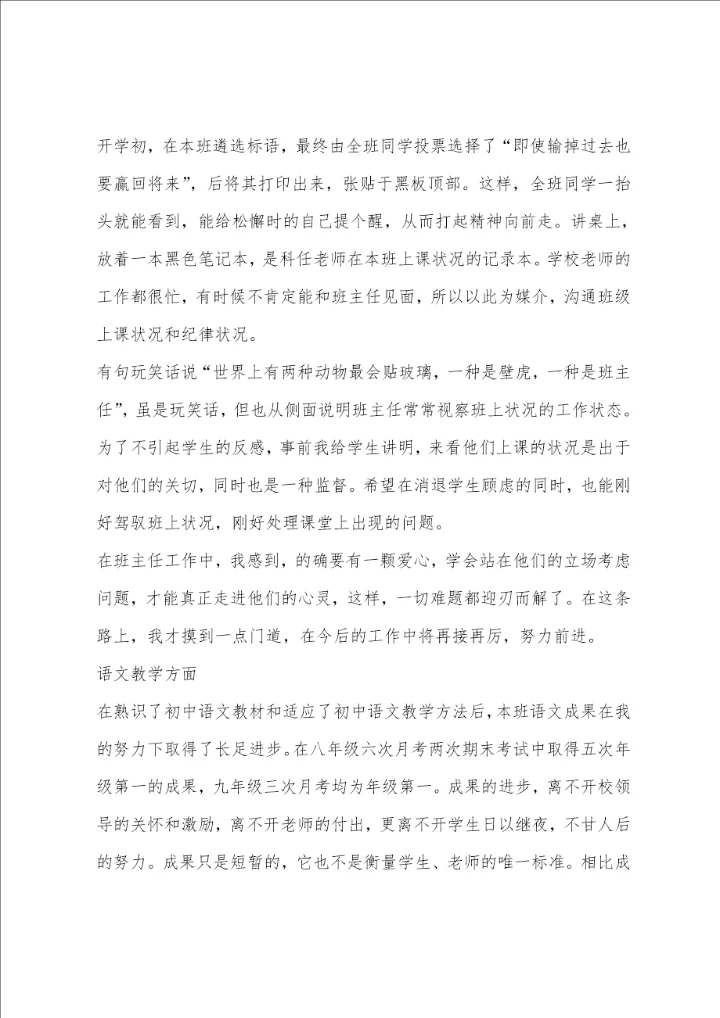 开学初，在本班遴选标语，最终由全班同学投票选择了“即使输掉过去也要赢回将来”，后将其打印出来，张贴于黑板顶部。这样，全班同学一抬头就能看到，能给松懈时的自己提个醒，从而打起精神向前走。讲桌上，放着一本黑色笔记本，是科任老师在本班上课状况的记录本。学校老师的工作都很忙，有时候不肯定能和班主任见面，所以以此为媒介，沟通班级上课状况和纪律状况。

有句玩笑话说“世界上有两种动物最会贴玻璃，一种是壁虎，一种是班主任”，虽是玩笑话，但也从侧面说明班主任常常视察班上状况的工作状态。为了不引起学生的反感，事前我给学生讲明，来看他们上课的状况是出于对他们的关切，同时也是一种监督。希望在消退学生顾虑的同时，也能刚好驾驭班上状况，刚好处理课堂上出现的问题。

在班主任工作中，我感到，的确要有一颗爱心，学会站在他们的立场考虑问题，才能真正走进他们的心灵，这样，一切难题都迎刃而解了。在这条路上，我才摸到一点门道，在今后的工作中将再接再厉，努力前进。

语文教学方面

在熟识了初中语文教材和适应了初中语文教学方法后，本班语文成果在我的努力下取得了长足进步。在八年级六次月考两次期末考试中取得五次年级第一的成果，九年级三次月考均为年级第一。成果的进步，离不开校领导的关怀和激励，离不开老师的付出，更离不开学生日以继夜，不甘人后的努力。成果只是短暂的，它也不是衡量学生、老师的唯一标准。相比成